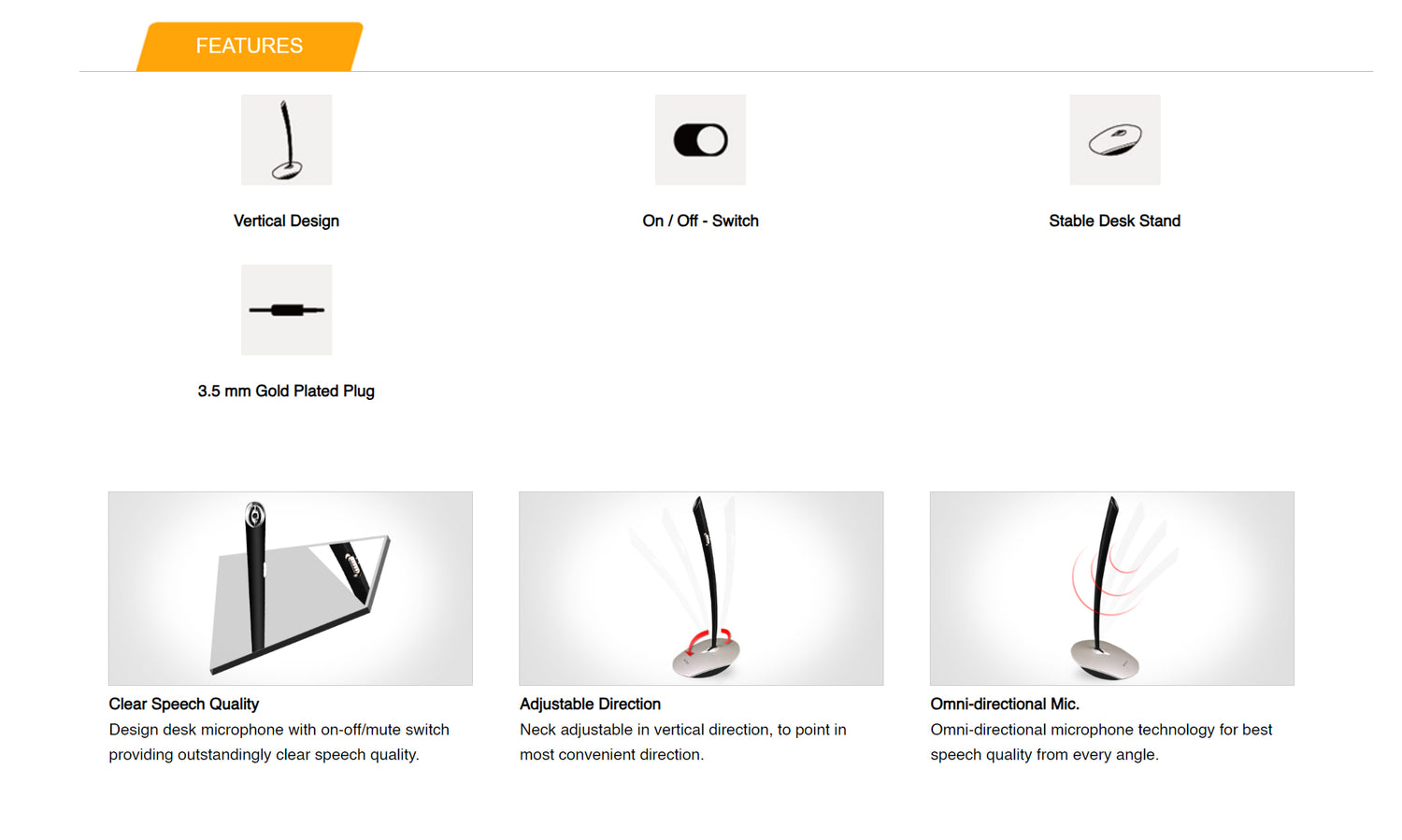 FEATURES

Vertical Design

On / Off - Switch

Stable Desk Stand

3.5 mm Gold Plated Plug

Clear Speech Quality
Design desk microphone with on-off/mute switch providing outstandingly clear speech quality.

Adjustable Direction
Neck adjustable in vertical direction, to point in most convenient direction.

Omni-directional Mic.
Omni-directional microphone technology for best speech quality from every angle.